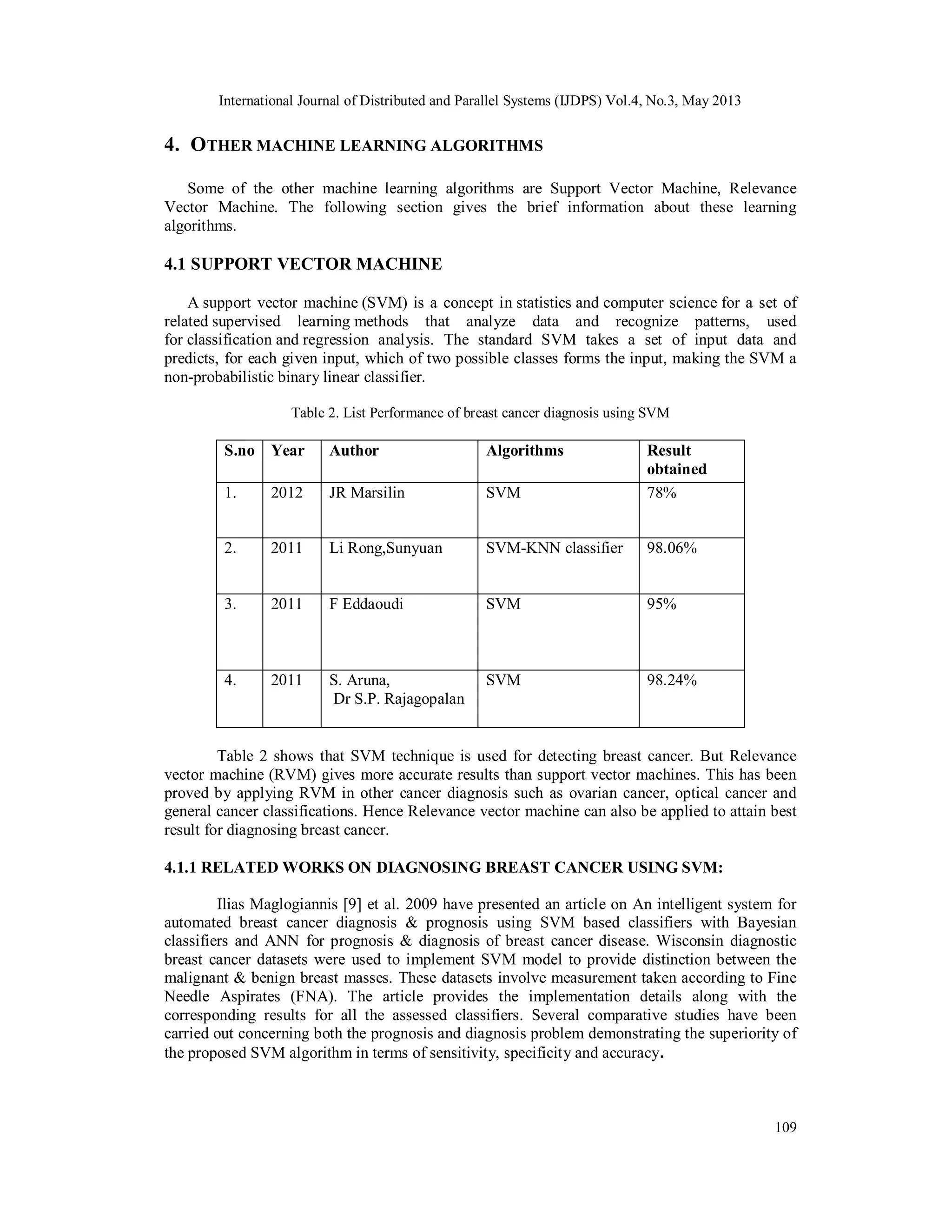 International Journal of Distributed and Parallel Systems (IJDPS) Vol.4, No.3, May 2013

4. OTHER MACHINE LEARNING ALGORITHMS

Some of the other machine learning algorithms are Support Vector Machine, Relevance Vector Machine. The following section gives the brief information about these learning algorithms.

4.1 SUPPORT VECTOR MACHINE

A support vector machine (SVM) is a concept in statistics and computer science for a set of related supervised learning methods that analyze data and recognize patterns, used for classification and regression analysis. The standard SVM takes a set of input data and predicts, for each given input, which of two possible classes forms the input, making the SVM a non-probabilistic binary linear classifier.

Table 2. List Performance of breast cancer diagnosis using SVM

| S.no | Year | Author | Algorithms | Result obtained |
|---|---|---|---|---|
| 1. | 2012 | JR Marsilin | SVM | 78% |
| 2. | 2011 | Li Rong,Sunyuan | SVM-KNN classifier | 98.06% |
| 3. | 2011 | F Eddaoudi | SVM | 95% |
| 4. | 2011 | S. Aruna, Dr S.P. Rajagopalan | SVM | 98.24% |

Table 2 shows that SVM technique is used for detecting breast cancer. But Relevance vector machine (RVM) gives more accurate results than support vector machines. This has been proved by applying RVM in other cancer diagnosis such as ovarian cancer, optical cancer and general cancer classifications. Hence Relevance vector machine can also be applied to attain best result for diagnosing breast cancer.

4.1.1 RELATED WORKS ON DIAGNOSING BREAST CANCER USING SVM:

Ilias Maglogiannis [9] et al. 2009 have presented an article on An intelligent system for automated breast cancer diagnosis & prognosis using SVM based classifiers with Bayesian classifiers and ANN for prognosis & diagnosis of breast cancer disease. Wisconsin diagnostic breast cancer datasets were used to implement SVM model to provide distinction between the malignant & benign breast masses. These datasets involve measurement taken according to Fine Needle Aspirates (FNA). The article provides the implementation details along with the corresponding results for all the assessed classifiers. Several comparative studies have been carried out concerning both the prognosis and diagnosis problem demonstrating the superiority of the proposed SVM algorithm in terms of sensitivity, specificity and accuracy.

109